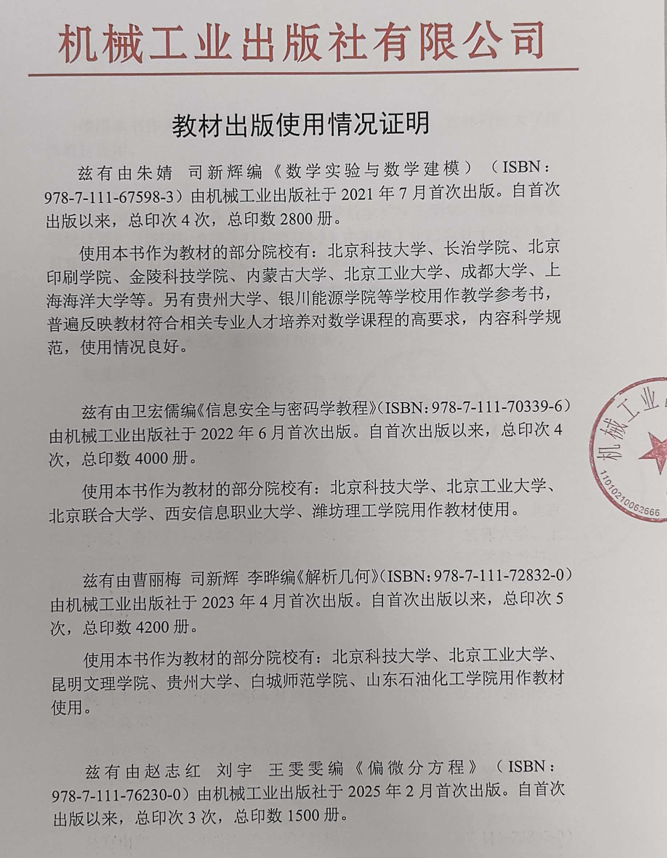 机械工业出版社有限公司

教材出版使用情况证明

兹有由朱婧 司新辉编《数学实验与数学建模》（ISBN：978-7-111-67598-3）由机械工业出版社于 2021 年 7 月首次出版。自首次出版以来，总印次 4 次，总印数 2800 册。

使用本书作为教材的部分院校有：北京科技大学、长治学院、北京印刷学院、金陵科技学院、内蒙古大学、北京工业大学、成都大学、上海海洋大学等。另有贵州大学、银川能源学院等学校用作教学参考书，普遍反映教材符合相关专业人才培养对数学课程的高要求，内容科学规范，使用情况良好。

兹有由卫宏儒编《信息安全与密码学教程》(ISBN：978-7-111-70339-6）由机械工业出版社于 2022 年 6 月首次出版。自首次出版以来，总印次 4 次，总印数 4000 册。

使用本书作为教材的部分院校有：北京科技大学、北京工业大学、北京联合大学、西安信息职业大学、潍坊理工学院用作教材使用。

兹有由曹丽梅 司新辉 李晔编《解析几何》(ISBN：978-7-111-72832-0）由机械工业出版社于 2023 年 4 月首次出版。自首次出版以来，总印次 5 次，总印数 4200 册。

使用本书作为教材的部分院校有：北京科技大学、北京工业大学、昆明文理学院、贵州大学、白城师范学院、山东石油化工学院用作教材使用。

兹有由赵志红 刘宇 王雯雯编《偏微分方程》（ISBN：978-7-111-76230-0）由机械工业出版社于 2025 年 2 月首次出版。自首次出版以来，总印次 3 次，总印数 1500 册。

机械工业
1101021006266